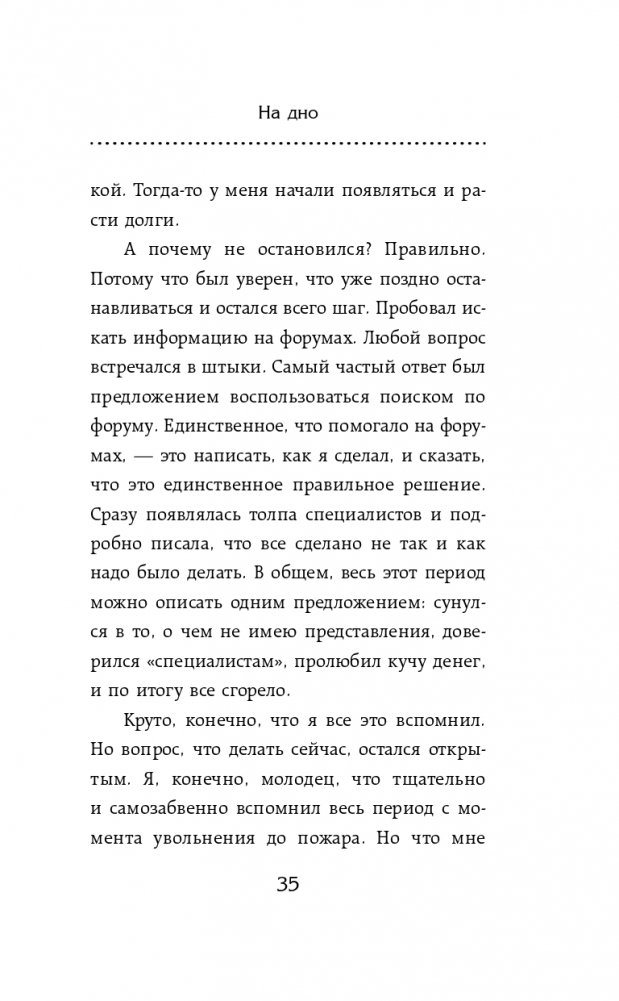 На дно

кой. Тогда-то у меня начали появляться и расти долги.

А почему не остановился? Правильно. Потому что был уверен, что уже поздно останавливаться и остался всего шаг. Пробовал искать информацию на форумах. Любой вопрос встречался в штыки. Самый частый ответ был предложением воспользоваться поиском по форуму. Единственное, что помогало на форумах, — это написать, как я сделал, и сказать, что это единственное правильное решение. Сразу появлялась толпа специалистов и подробно писала, что все сделано не так и как надо было делать. В общем, весь этот период можно описать одним предложением: сунулся в то, о чем не имею представления, доверился «специалистам», пролюбил кучу денег, и по итогу все сгорело.

Круто, конечно, что я все это вспомнил. Но вопрос, что делать сейчас, остался открытым. Я, конечно, молодец, что тщательно и самозабвенно вспомнил весь период с момента увольнения до пожара. Но что мне

35